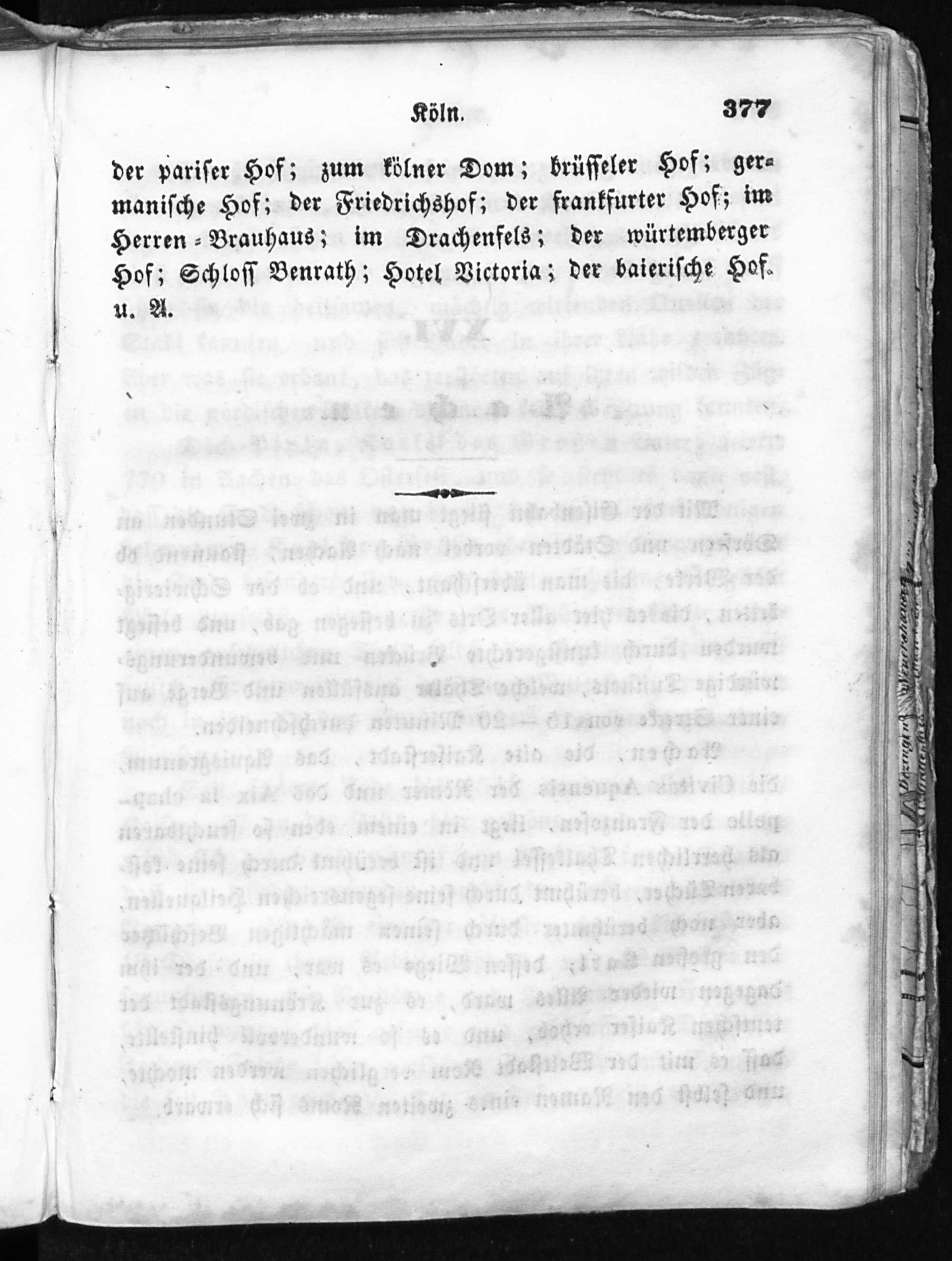 Köln. 377

der pariser Hof; zum kölner Dom; brüsseler Hof; germanische Hof; der Friedrichshof; der frankfurter Hof; im Herren-Brauhaus; im Drachenfels; der würtemberger Hof; Schloss Benrath; Hotel Victoria; der baierische Hof. u. A.